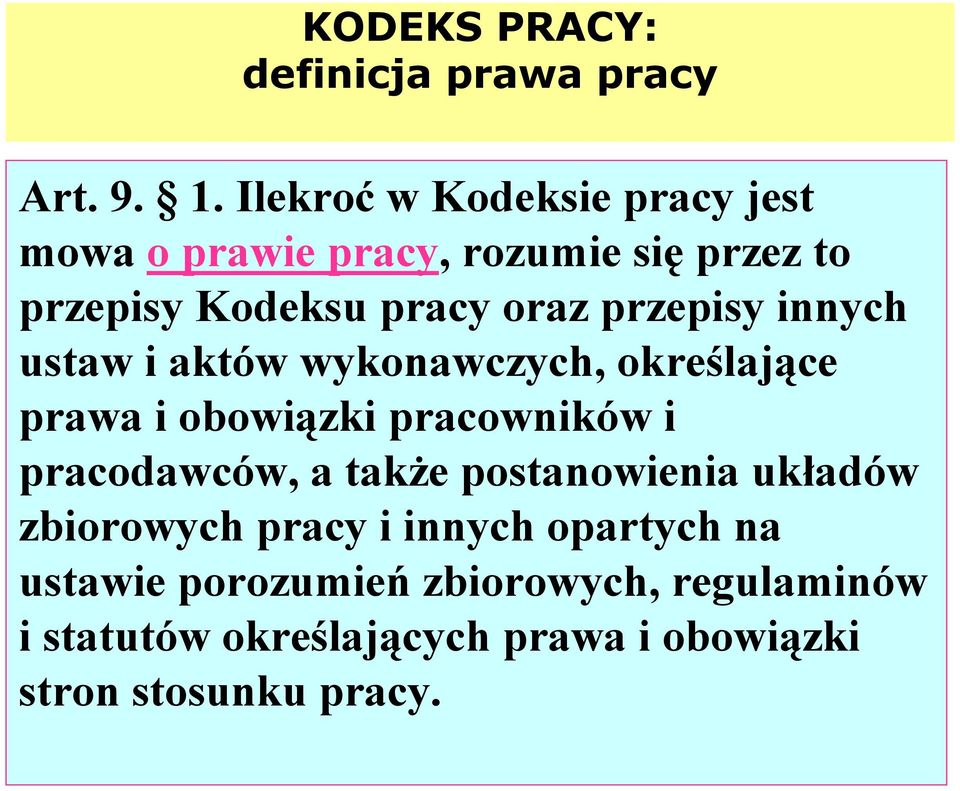 KODEKS PRACY:
definicja prawa pracy

Art. 9. § 1. Ilekroć w Kodeksie pracy jest mowa o prawie pracy, rozumie się przez to przepisy Kodeksu pracy oraz przepisy innych ustaw i aktów wykonawczych, określające prawa i obowiązki pracowników i pracodawców, a także postanowienia układów zbiorowych pracy i innych opartych na ustawie porozumień zbiorowych, regulaminów i statutów określających prawa i obowiązki stron stosunku pracy.